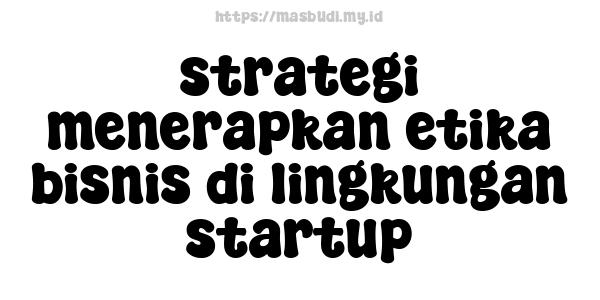 https://masbudi.my.id

strategi menerapkan etika bisnis di lingkungan startup